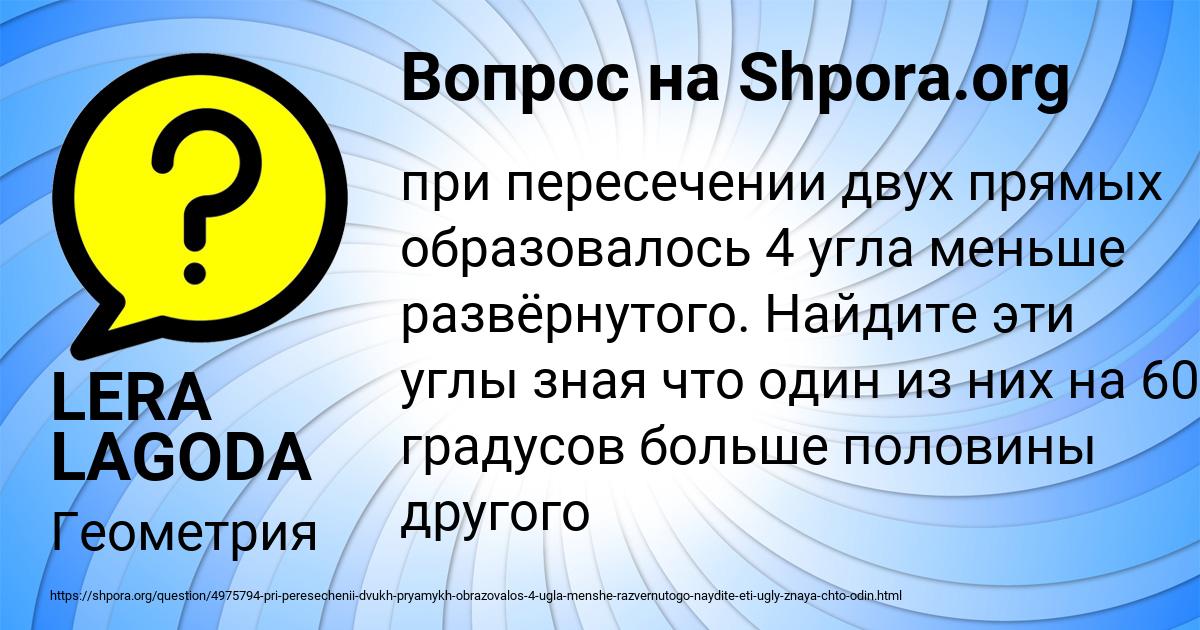 Вопрос на Shpora.org

при пересечении двух прямых образовалось 4 угла меньше развёрнутого. Найдите эти углы зная что один из них на 60 градусов больше половины другого

LERA LAGODA

Геометрия

https://shpora.org/question/4975794-pri-peresechenii-dvukh-pryamykh-obrazovalos-4-ugla-menshe-razvernutogo-naydite-eti-ugly-znaya-chto-odin.html